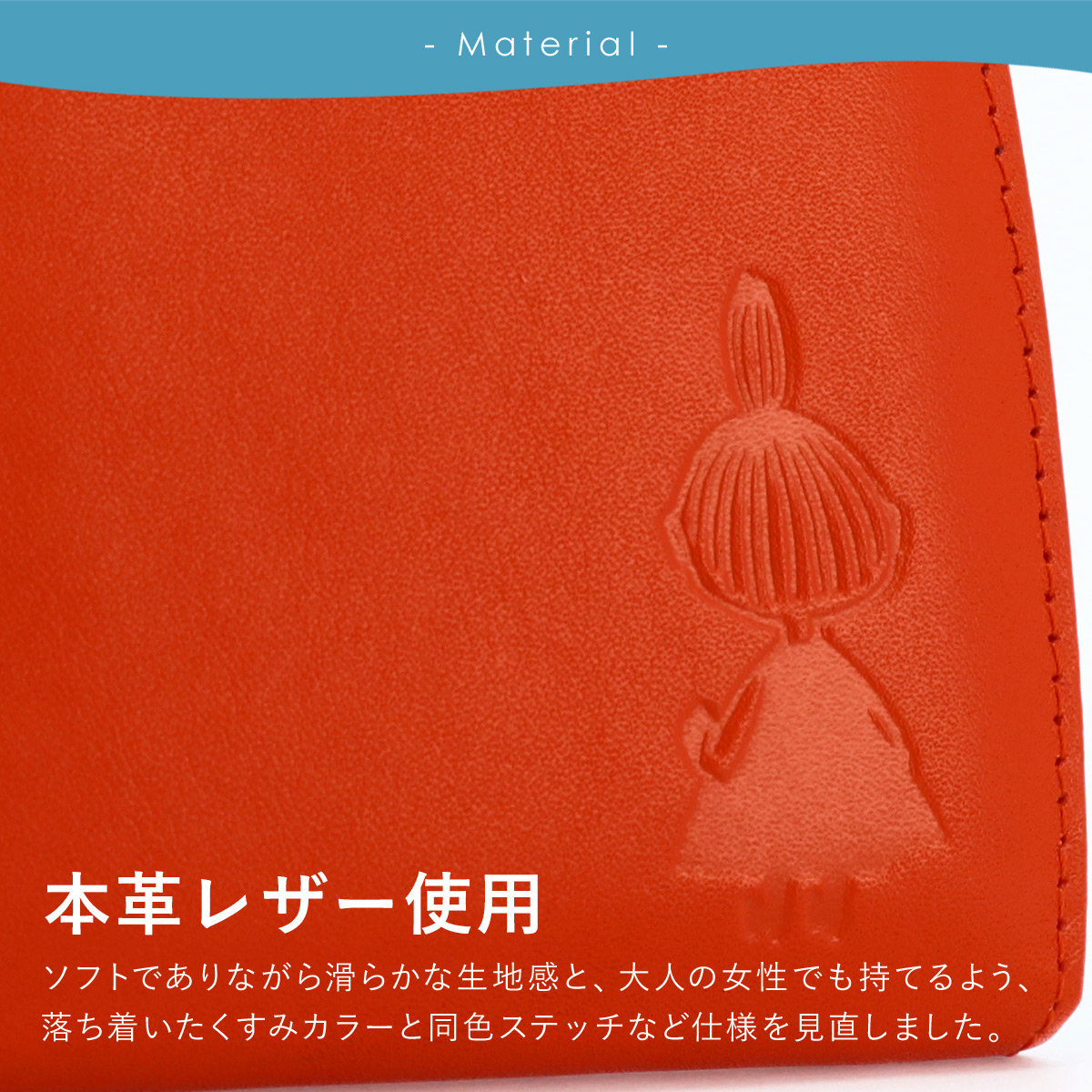 - Material -

本革レザー使用

ソフトでありながら滑らかな生地感と、大人の女性でも持てるよう、落ち着いたくすみカラーと同色ステッチなど仕様を見直しました。